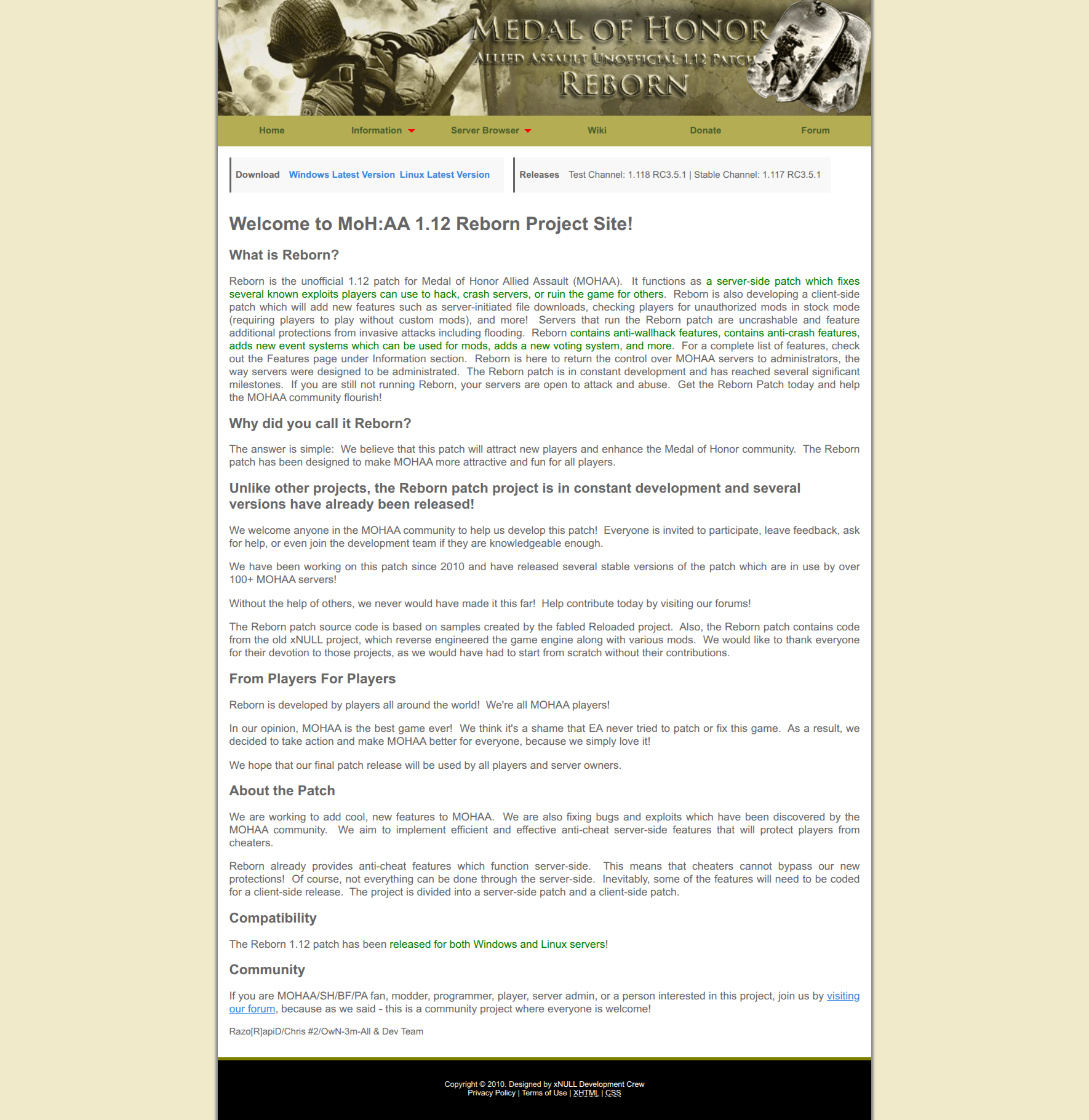 MEDAL OF HONOR
ALLIED ASSAULT UNOFFICIAL 1.12 PATCH
REBORN

Home Information Server Browser Wiki Donate Forum

Download Windows Latest Version Linux Latest Version

Releases Test Channel: 1.118 RC3.5.1 | Stable Channel: 1.117 RC3.5.1

Welcome to MoH:AA 1.12 Reborn Project Site!

What is Reborn?

Reborn is the unofficial 1.12 patch for Medal of Honor Allied Assault (MOHAA). It functions as a server-side patch which fixes several known exploits players can use to hack, crash servers, or ruin the game for others. Reborn is also developing a client-side patch which will add new features such as server-initiated file downloads, checking players for unauthorized mods in stock mode (requiring players to play without custom mods), and more! Servers that run the Reborn patch are uncrashable and feature additional protections from invasive attacks including flooding. Reborn contains anti-wallhack features, contains anti-crash features, adds new event systems which can be used for mods, adds a new voting system, and more. For a complete list of features, check out the Features page under Information section. Reborn is here to return the control over MOHAA servers to administrators, the way servers were designed to be administrated. The Reborn patch is in constant development and has reached several significant milestones. If you are still not running Reborn, your servers are open to attack and abuse. Get the Reborn Patch today and help the MOHAA community flourish!

Why did you call it Reborn?

The answer is simple: We believe that this patch will attract new players and enhance the Medal of Honor community. The Reborn patch has been designed to make MOHAA more attractive and fun for all players.

Unlike other projects, the Reborn patch project is in constant development and several versions have already been released!

We welcome anyone in the MOHAA community to help us develop this patch! Everyone is invited to participate, leave feedback, ask for help, or even join the development team if they are knowledgeable enough.

We have been working on this patch since 2010 and have released several stable versions of the patch which are in use by over 100+ MOHAA servers!

Without the help of others, we never would have made it this far! Help contribute today by visiting our forums!

The Reborn patch source code is based on samples created by the fabled Reloaded project. Also, the Reborn patch contains code from the old xNULL project, which reverse engineered the game engine along with various mods. We would like to thank everyone for their devotion to those projects, as we would have had to start from scratch without their contributions.

From Players For Players

Reborn is developed by players all around the world! We're all MOHAA players!

In our opinion, MOHAA is the best game ever! We think it's a shame that EA never tried to patch or fix this game. As a result, we decided to take action and make MOHAA better for everyone, because we simply love it!

We hope that our final patch release will be used by all players and server owners.

About the Patch

We are working to add cool, new features to MOHAA. We are also fixing bugs and exploits which have been discovered by the MOHAA community. We aim to implement efficient and effective anti-cheat server-side features that will protect players from cheaters.

Reborn already provides anti-cheat features which function server-side. This means that cheaters cannot bypass our new protections! Of course, not everything can be done through the server-side. Inevitably, some of the features will need to be coded for a client-side release. The project is divided into a server-side patch and a client-side patch.

Compatibility

The Reborn 1.12 patch has been released for both Windows and Linux servers!

Community

If you are MOHAA/SH/BF/PA fan, modder, programmer, player, server admin, or a person interested in this project, join us by visiting our forum, because as we said - this is a community project where everyone is welcome!

Razo[R]apiD/Chris #2/OwN-3m-All & Dev Team

Copyright © 2010. Designed by xNULL Development Crew
Privacy Policy | Terms of Use | XHTML | CSS